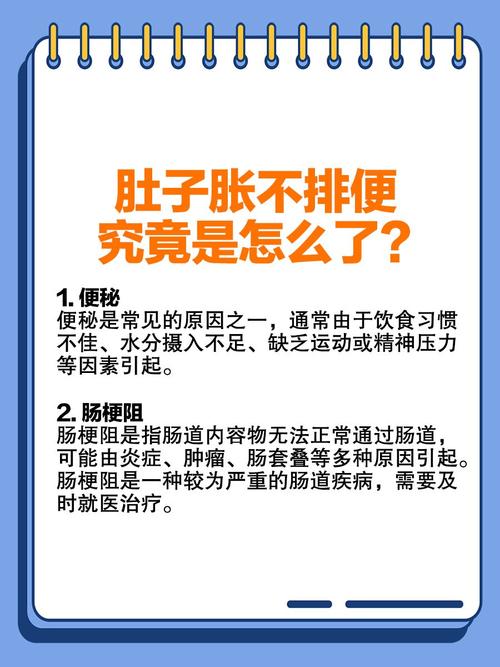 肚子胀不排便
究竟是怎么了？

1. 便秘
便秘是常见的原因之一，通常由于饮食习惯不佳、水分摄入不足、缺乏运动或精神压力等因素引起。

2. 肠梗阻
肠梗阻是指肠道内容物无法正常通过肠道，可能由炎症、肿瘤、肠套叠等多种原因引起。肠梗阻是一种较为严重的肠道疾病，需要及时就医治疗。